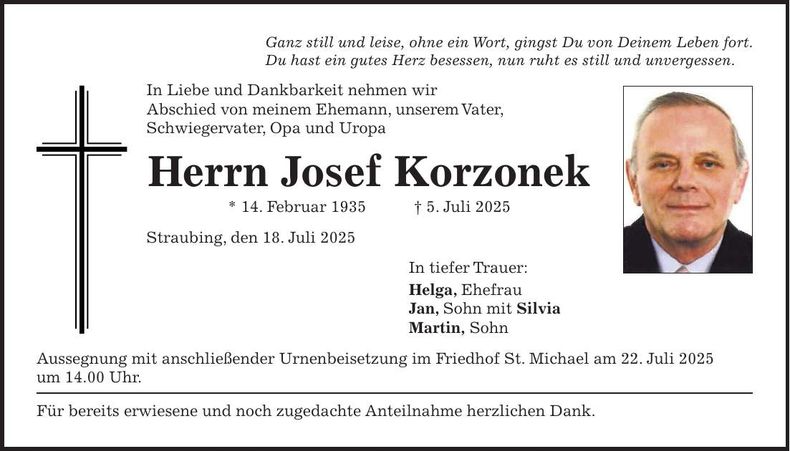 Ganz still und leise, ohne ein Wort, gingst Du von Deinem Leben fort.
Du hast ein gutes Herz besessen, nun ruht es still und unvergessen.

In Liebe und Dankbarkeit nehmen wir Abschied von meinem Ehemann, unserem Vater, Schwiegervater, Opa und Uropa

Herrn Josef Korzonek

* 14. Februar 1935 † 5. Juli 2025

Straubing, den 18. Juli 2025

In tiefer Trauer:
Helga, Ehefrau
Jan, Sohn mit Silvia
Martin, Sohn

Aussegnung mit anschließender Urnenbeisetzung im Friedhof St. Michael am 22. Juli 2025 um 14.00 Uhr.

Für bereits erwiesene und noch zugedachte Anteilnahme herzlichen Dank.